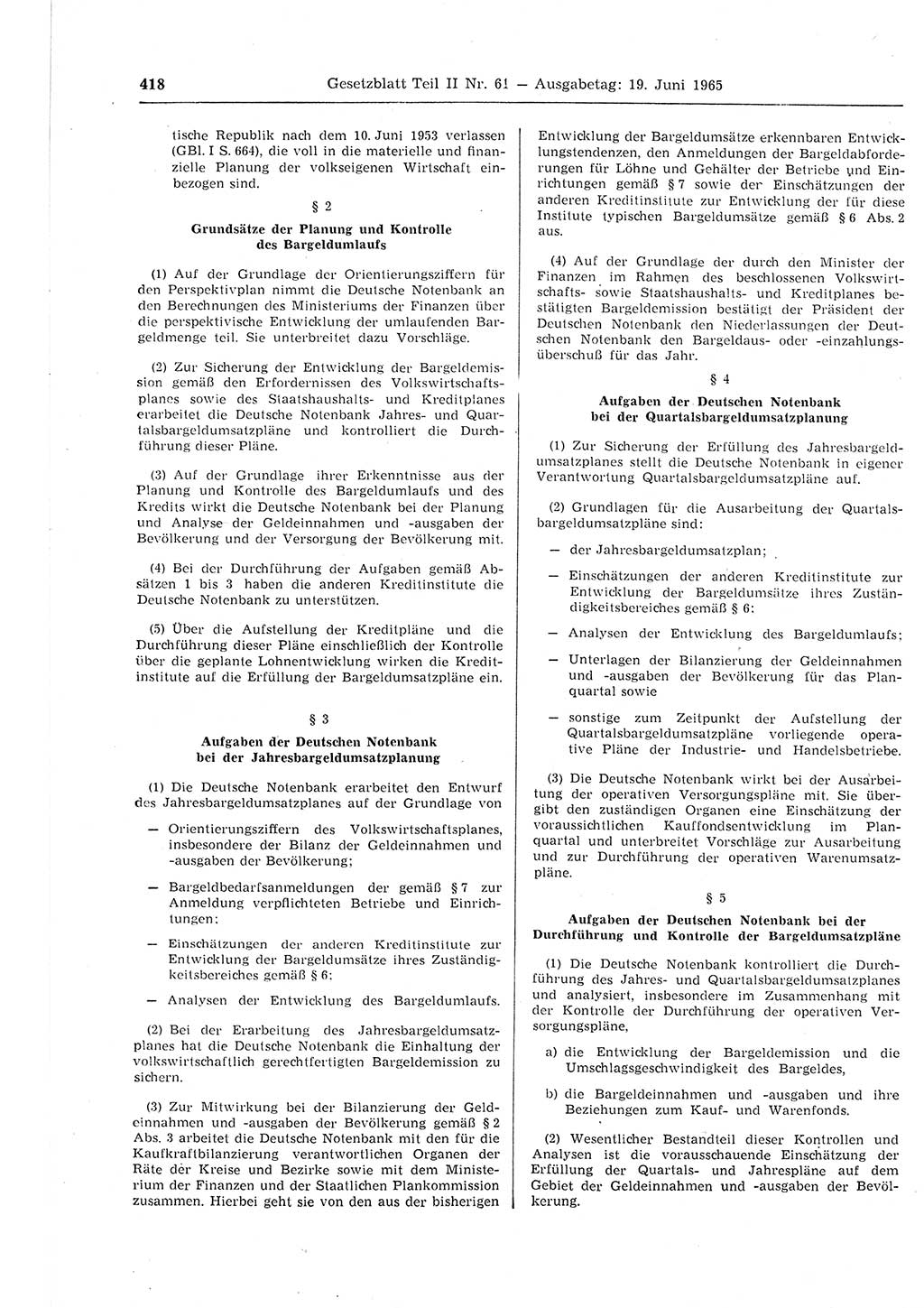 418 Gesetzblatt Teil II Nr. 61 — Ausgabetag: 19. Juni 1965

tische Republik nach dem 10. Juni 1953 verlassen (GBl. I S. 664), die voll in die materielle und finanzielle Planung der volkseigenen Wirtschaft einbezogen sind.

§ 2

Grundsätze der Planung und Kontrolle des Bargeldumlaufs

(1) Auf der Grundlage der Orientierungsziffern für den Perspektivplan nimmt die Deutsche Notenbank an den Berechnungen des Ministeriums der Finanzen über die perspektivische Entwicklung der umlaufenden Bargeldmenge teil. Sie unterbreitet dazu Vorschläge.

(2) Zur Sicherung der Entwicklung der Bargeldemission gemäß den Erfordernissen des Volkswirtschaftsplanes sowie des Staatshaushalts- und Kreditplanes erarbeitet die Deutsche Notenbank Jahres- und Quartalsbargeldumsatzpläne und kontrolliert die Durchführung dieser Pläne.

(3) Auf der Grundlage ihrer Erkenntnisse aus der Planung und Kontrolle des Bargeldumlaufs und des Kredits wirkt die Deutsche Notenbank bei der Planung und Analyse der Geldeinnahmen und -ausgaben der Bevölkerung und der Versorgung der Bevölkerung mit.

(4) Bei der Durchführung der Aufgaben gemäß Absätzen 1 bis 3 haben die anderen Kreditinstitute die Deutsche Notenbank zu unterstützen.

(5) Über die Aufstellung der Kreditpläne und die Durchführung dieser Pläne einschließlich der Kontrolle über die geplante Lohnentwicklung wirken die Kreditinstitute auf die Erfüllung der Bargeldumsatzpläne ein.

§ 3

Aufgaben der Deutschen Notenbank bei der Jahresbargeldumsatzplanung

(1) Die Deutsche Notenbank erarbeitet den Entwurf des Jahresbargeldumsatzplanes auf der Grundlage von

— Orientierungsziffern des Volkswirtschaftsplanes, insbesondere der Bilanz der Geldeinnahmen und -ausgaben der Bevölkerung;

— Bargeldbedarfsanmeldungen der gemäß § 7 zur Anmeldung verpflichteten Betriebe und Einrichtungen;

— Einschätzungen der anderen Kreditinstitute zur Entwicklung der Bargeldumsätze ihres Zuständigkeitsbereiches gemäß § 6;

— Analysen der Entwicklung des Bargeldumlaufs.

(2) Bei der Erarbeitung des Jahresbargeldumsatzplanes hat die Deutsche Notenbank die Einhaltung der volkswirtschaftlich gerechtfertigten Bargeldemission zu sichern.

(3) Zur Mitwirkung bei der Bilanzierung der Geldeinnahmen und -ausgaben der Bevölkerung gemäß § 2 Abs. 3 arbeitet die Deutsche Notenbank mit den für die Kaufkraftbilanzierung verantwortlichen Organen der Räte der Kreise und Bezirke sowie mit dem Ministerium der Finanzen und der Staatlichen Plankommission zusammen. Hierbei geht sie von den aus der bisherigen Entwicklung der Bargeldumsätze erkennbaren Entwicklungstendenzen, den Anmeldungen der Bargeldabforderungen für Löhne und Gehälter der Betriebe und Einrichtungen gemäß § 7 sowie der Einschätzungen der anderen Kreditinstitute zur Entwicklung der für diese Institute typischen Bargeldumsätze gemäß § 6 Abs. 2 aus.

(4) Auf der Grundlage der durch den Minister der Finanzen im Rahmen des beschlossenen Volkswirtschafts- sowie Staatshaushalts- und Kreditplanes bestätigten Bargeldemission bestätigt der Präsident der Deutschen Notenbank den Niederlassungen der Deutschen Notenbank den Bargeldaus- oder -einzahlungsüberschuß für das Jahr.

§ 4

Aufgaben der Deutschen Notenbank bei der Quartalsbargeldumsatzplanung

(1) Zur Sicherung der Erfüllung des Jahresbargeldumsatzplanes stellt die Deutsche Notenbank in eigener Verantwortung Quartalsbargeldumsatzpläne auf.

(2) Grundlagen für die Ausarbeitung der Quartalsbargeldumsatzpläne sind:

— der Jahresbargeldumsatzplan;

— Einschätzungen der anderen Kreditinstitute zur Entwicklung der Bargeldumsätze ihres Zuständigkeitsbereiches gemäß § 6;

— Analysen der Entwicklung des Bargeldumlaufs;

— Unterlagen der Bilanzierung der Geldeinnahmen und -ausgaben der Bevölkerung für das Planquartal sowie

— sonstige zum Zeitpunkt der Aufstellung der Quartalsbargeldumsatzpläne vorliegende operative Pläne der Industrie- und Handelsbetriebe.

(3) Die Deutsche Notenbank wirkt bei der Ausarbeitung der operativen Versorgungspläne mit. Sie übergibt den zuständigen Organen eine Einschätzung der voraussichtlichen Kauffondsentwicklung im Planquartal und unterbreitet Vorschläge zur Ausarbeitung und zur Durchführung der operativen Warenumsatzpläne.

§ 5

Aufgaben der Deutschen Notenbank bei der Durchführung und Kontrolle der Bargeldumsatzpläne

(1) Die Deutsche Notenbank kontrolliert die Durchführung des Jahres- und Quartalsbargeldumsatzplanes und analysiert, insbesondere im Zusammenhang mit der Kontrolle der Durchführung der operativen Versorgungspläne,

a) die Entwicklung der Bargeldemission und die Umschlagsgeschwindigkeit des Bargeldes,

b) die Bargeldeinnahmen und -ausgaben und ihre Beziehungen zum Kauf- und Warenfonds.

(2) Wesentlicher Bestandteil dieser Kontrollen und Analysen ist die vorausschauende Einschätzung der Erfüllung der Quartals- und Jahrespläne auf dem Gebiet der Geldeinnahmen und -ausgaben der Bevölkerung.